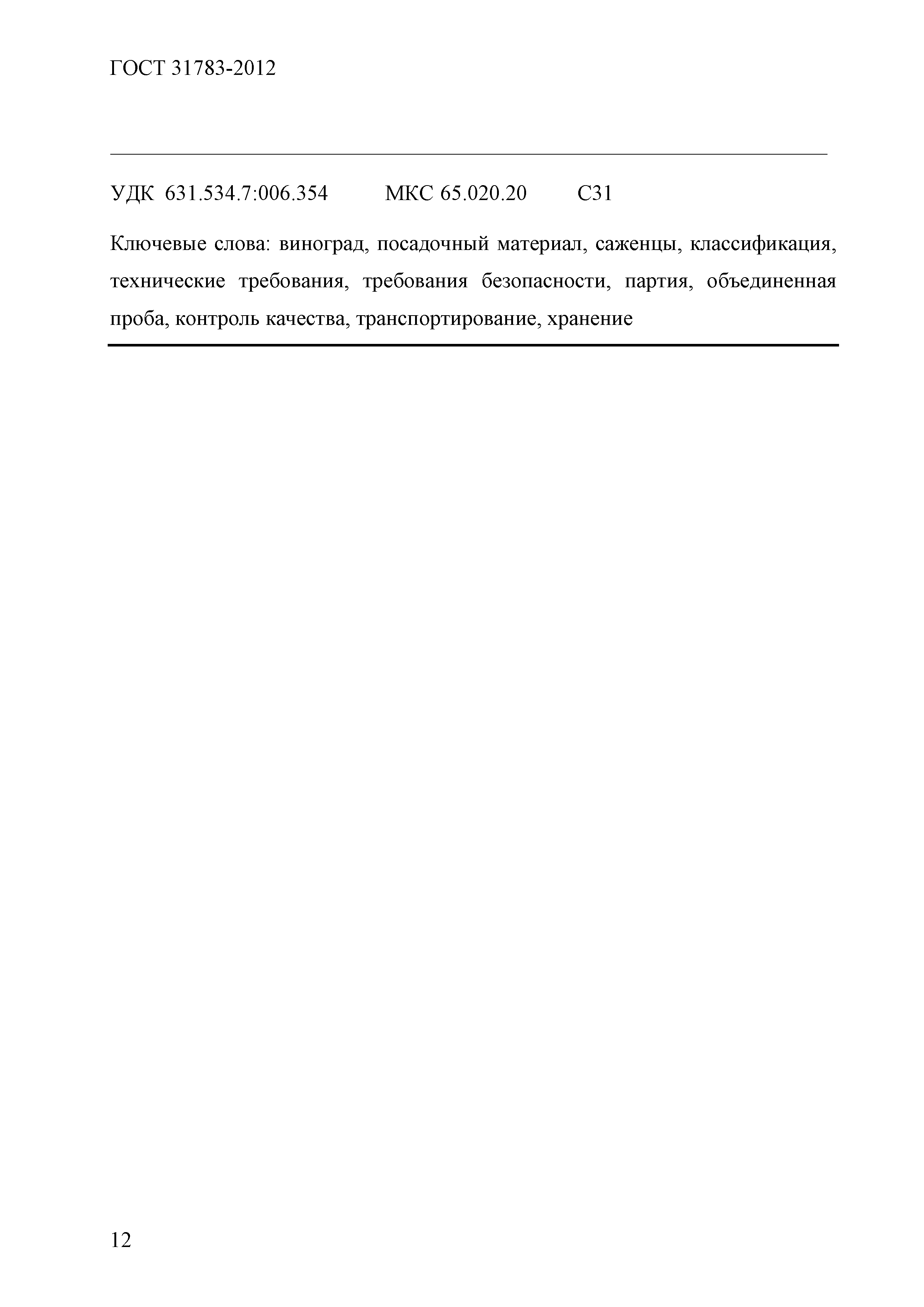 ГОСТ 31783-2012

УДК 631.534.7:006.354 МКС 65.020.20 С31

Ключевые слова: виноград, посадочный материал, саженцы, классификация, технические требования, требования безопасности, партия, объединенная проба, контроль качества, транспортирование, хранение

12